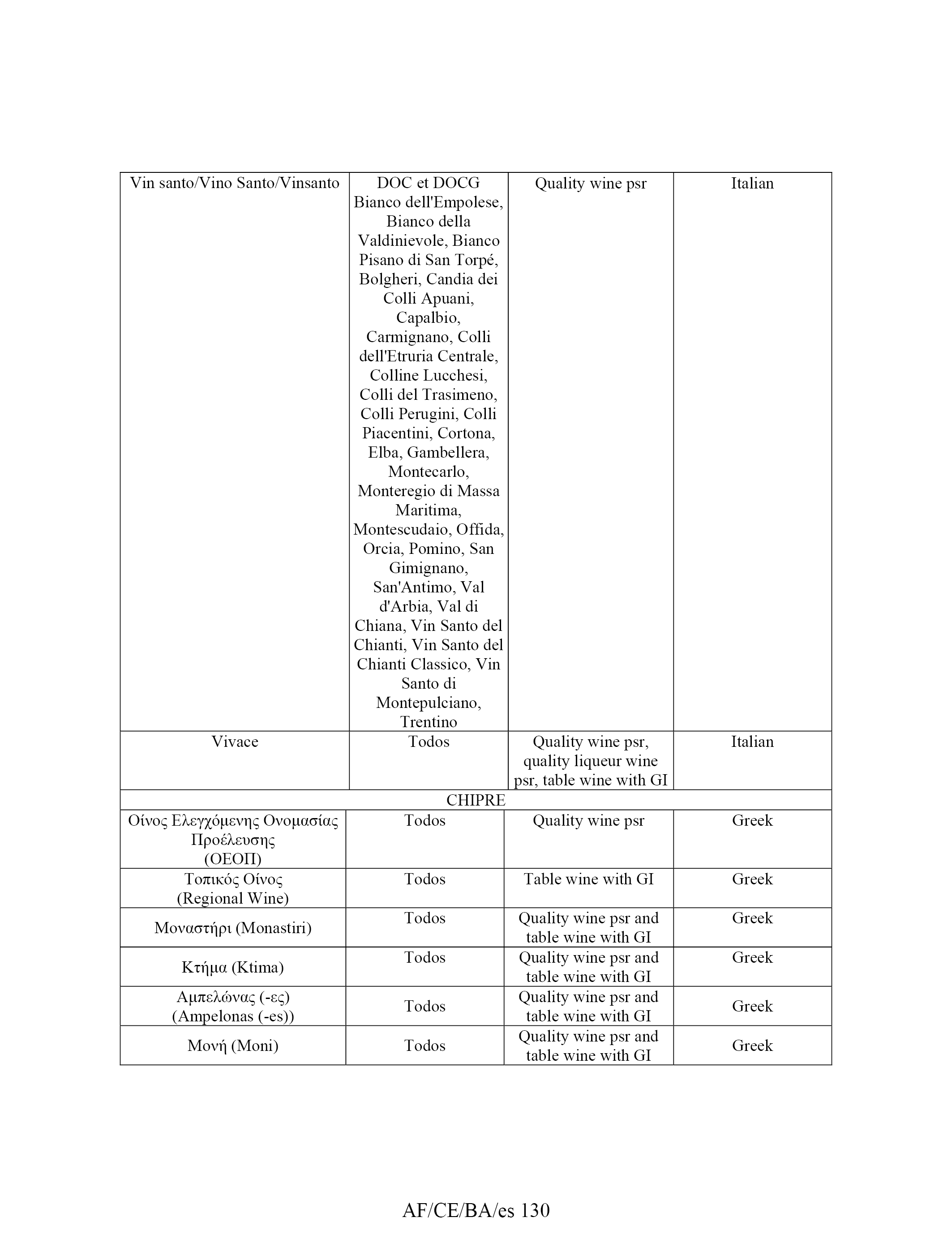 | Vin santo/Vino Santo/Vinsanto | DOC et DOCG Bianco dell'Empolese, Bianco della Valdinievole, Bianco Pisano di San Torpé, Bolgheri, Candia dei Colli Apuani, Capalbio, Carmignano, Colli dell'Etruria Centrale, Colline Lucchesi, Colli del Trasimeno, Colli Perugini, Colli Piacentini, Cortona, Elba, Gambellera, Montecarlo, Monteregio di Massa Maritima, Montescudaio, Offida, Orcia, Pomino, San Gimignano, San'Antimo, Val d'Arbia, Val di Chiana, Vin Santo del Chianti, Vin Santo del Chianti Classico, Vin Santo di Montepulciano, Trentino | Quality wine psr | Italian |
|---|---|---|---|
| Vivace | Todos | Quality wine psr, quality liqueur wine psr, table wine with GI | Italian |
| CHIPRE | | | |
| Οίνος Ελεγχόμενης Ονομασίας Προέλευσης (ΟΕΟΠ) | Todos | Quality wine psr | Greek |
| Τοπικός Οίνος (Regional Wine) | Todos | Table wine with GI | Greek |
| Μοναστήρι (Monastiri) | Todos | Quality wine psr and table wine with GI | Greek |
| Κτήμα (Ktima) | Todos | Quality wine psr and table wine with GI | Greek |
| Αμπελώνας (-ες) (Ampelonas (-es)) | Todos | Quality wine psr and table wine with GI | Greek |
| Μονή (Moni) | Todos | Quality wine psr and table wine with GI | Greek |

AF/CE/BA/es 130